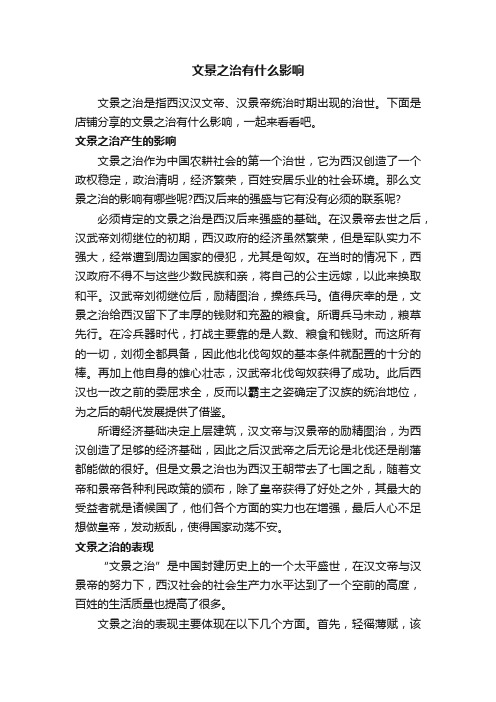 文景之治有什么影响

文景之治是指西汉汉文帝、汉景帝统治时期出现的治世。下面是店铺分享的文景之治有什么影响，一起来看看吧。

文景之治产生的影响

文景之治作为中国农耕社会的第一个治世，它为西汉创造了一个政权稳定，政治清明，经济繁荣，百姓安居乐业的社会环境。那么文景之治的影响有哪些呢?西汉后来的强盛与它有没有必须的联系呢?

必须肯定的文景之治是西汉后来强盛的基础。在汉景帝去世之后，汉武帝刘彻继位的初期，西汉政府的经济虽然繁荣，但是军队实力不强大，经常遭到周边国家的侵犯，尤其是匈奴。在当时的情况下，西汉政府不得不与这些少数民族和亲，将自己的公主远嫁，以此来换取和平。汉武帝刘彻继位后，励精图治，操练兵马。值得庆幸的是，文景之治给西汉留下了丰厚的钱财和充盈的粮食。所谓兵马未动，粮草先行。在冷兵器时代，打战主要靠的是人数、粮食和钱财。而这所有的一切，刘彻全都具备，因此他北伐匈奴的基本条件就配置的十分的棒。再加上他自身的雄心壮志，汉武帝北伐匈奴获得了成功。此后西汉也一改之前的委屈求全，反而以霸主之姿确定了汉族的统治地位，为之后的朝代发展提供了借鉴。

所谓经济基础决定上层建筑，汉文帝与汉景帝的励精图治，为西汉创造了足够的经济基础，因此之后汉武帝之后无论是北伐还是削藩都能做的很好。但是文景之治也为西汉王朝带去了七国之乱，随着文帝和景帝各种利民政策的颁布，除了皇帝获得了好处之外，其最大的受益者就是诸候国了，他们各个方面的实力也在增强，最后人心不足想做皇帝，发动叛乱，使得国家动荡不安。

文景之治的表现

“文景之治”是中国封建历史上的一个太平盛世，在汉文帝与汉景帝的努力下，西汉社会的社会生产力水平达到了一个空前的高度，百姓的生活质量也提高了很多。

文景之治的表现主要体现在以下几个方面。首先，轻徭薄赋，该